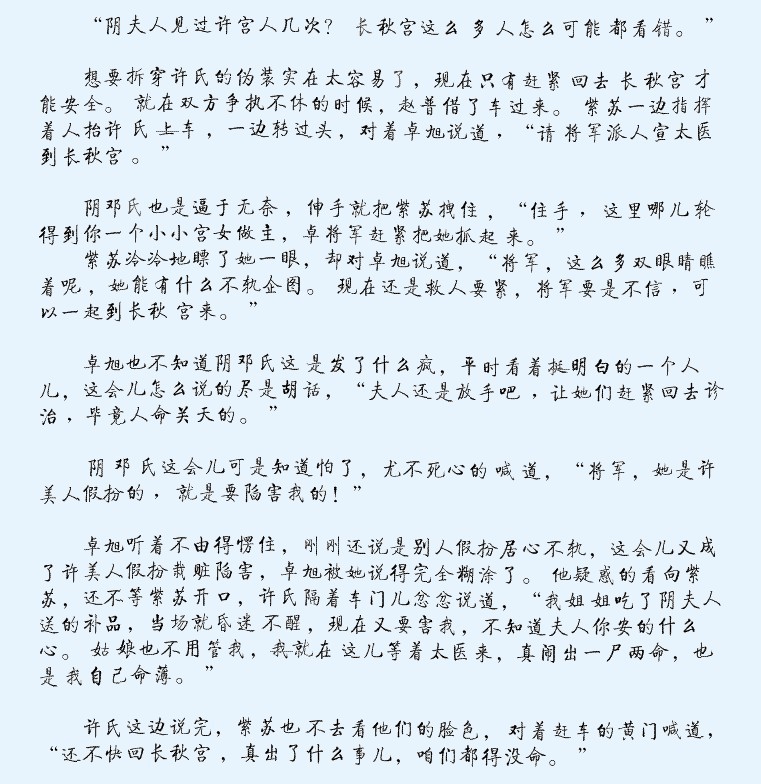 “阴夫人见过许宫人几次？长秋宫这么多人怎么可能都看错。”

想要拆穿许氏的伪装实在太容易了，现在只有赶紧回去长秋宫才能安全。就在双方争执不休的时候，赵普借了车过来。紫苏一边指挥着人抬许氏上车，一边转过头，对着卓旭说道，“请将军派人宣太医到长秋宫。”

阴邓氏也是逼于无奈，伸手就把紫苏拽住，“住手，这里哪儿轮得到你一个小小宫女做主，卓将军赶紧把她抓起来。”
紫苏冷冷地瞟了她一眼，却对卓旭说道，“将军，这么多双眼睛瞧着呢，她能有什么不轨企图。现在还是救人要紧，将军要是不信，可以一起到长秋宫来。”

卓旭也不知道阴邓氏这是发了什么疯，平时看着挺明白的一个人儿，这会儿怎么说的尽是胡话，“夫人还是放手吧，让她们赶紧回去诊治，毕竟人命关天的。”

阴邓氏这会儿可是知道怕了，尤不死心的喊道，“将军，她是许美人假扮的，就是要陷害我的！”

卓旭听着不由得愣住，刚刚还说是别人假扮居心不轨，这会儿又成了许美人假扮栽赃陷害，卓旭被她说得完全糊涂了。他疑惑的看向紫苏，还不等紫苏开口，许氏隔着车门儿忿忿说道，“我姐姐吃了阴夫人送的补品，当场就昏迷不醒，现在又要害我，不知道夫人你安的什么心。姑娘也不用管我，我就在这儿等着太医来，真闹出一尸两命，也是我自己命薄。”

许氏这边说完，紫苏也不去看他们的脸色，对着赶车的黄门喊道，“还不快回长秋宫，真出了什么事儿，咱们都得没命。”